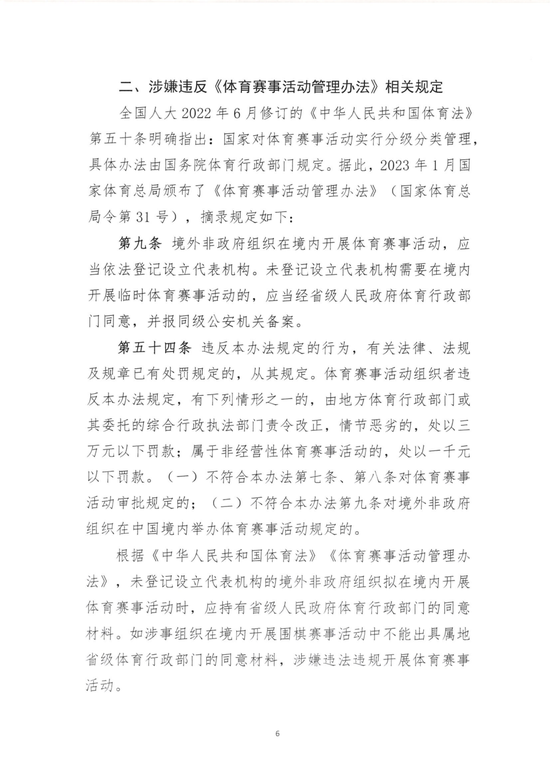 二、涉嫌违反《体育赛事活动管理办法》相关规定

全国人大2022年6月修订的《中华人民共和国体育法》第五十条明确指出：国家对体育赛事活动实行分级分类管理，具体办法由国务院体育行政部门规定。据此，2023年1月国家体育总局颁布了《体育赛事活动管理办法》（国家体育总局令第31号），摘录规定如下：

第九条 境外非政府组织在境内开展体育赛事活动，应当依法登记设立代表机构。未登记设立代表机构需要在境内开展临时体育赛事活动的，应当经省级人民政府体育行政部门同意，并报同级公安机关备案。

第五十四条 违反本办法规定的行为，有关法律、法规及规章已有处罚规定的，从其规定。体育赛事活动组织者违反本办法规定，有下列情形之一的，由地方体育行政部门或其委托的综合行政执法部门责令改正，情节恶劣的，处以三万元以下罚款；属于非经营性体育赛事活动的，处以一千元以下罚款。（一）不符合本办法第七条、第八条对体育赛事活动审批规定的；（二）不符合本办法第九条对境外非政府组织在中国境内举办体育赛事活动规定的。

根据《中华人民共和国体育法》《体育赛事活动管理办法》，未登记设立代表机构的境外非政府组织拟在境内开展体育赛事活动时，应持有省级人民政府体育行政部门的同意材料。如涉事组织在境内开展围棋赛事活动中不能出具属地省级体育行政部门的同意材料，涉嫌违法违规开展体育赛事活动。

6